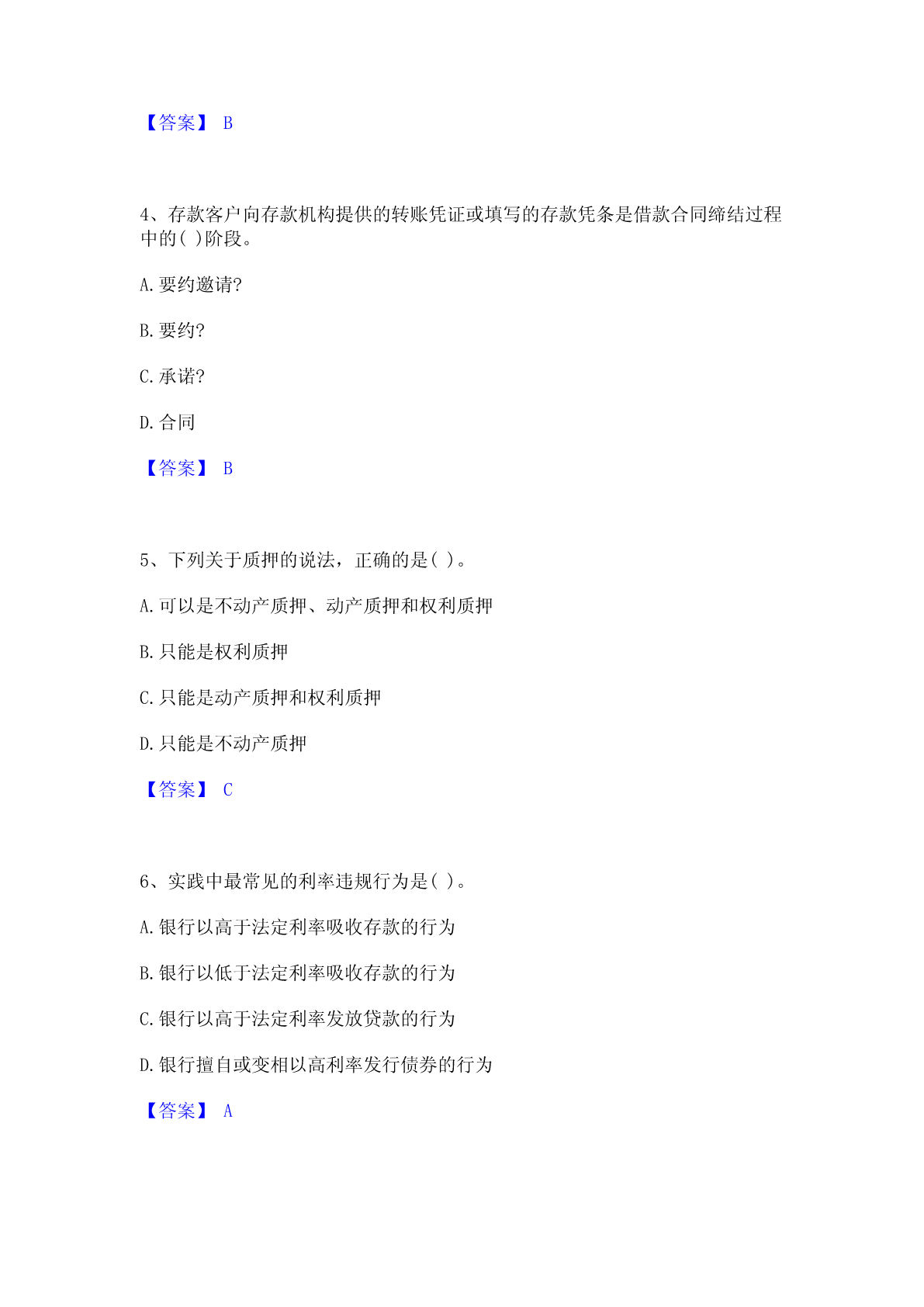 【答案】 B

4、存款客户向存款机构提供的转账凭证或填写的存款凭条是借款合同缔结过程中的( )阶段。

A.要约邀请?

B.要约?

C.承诺?

D.合同

【答案】 B

5、下列关于质押的说法，正确的是( )。

A.可以是不动产质押、动产质押和权利质押

B.只能是权利质押

C.只能是动产质押和权利质押

D.只能是不动产质押

【答案】 C

6、实践中最常见的利率违规行为是( )。

A.银行以高于法定利率吸收存款的行为

B.银行以低于法定利率吸收存款的行为

C.银行以高于法定利率发放贷款的行为

D.银行擅自或变相以高利率发行债券的行为

【答案】 A